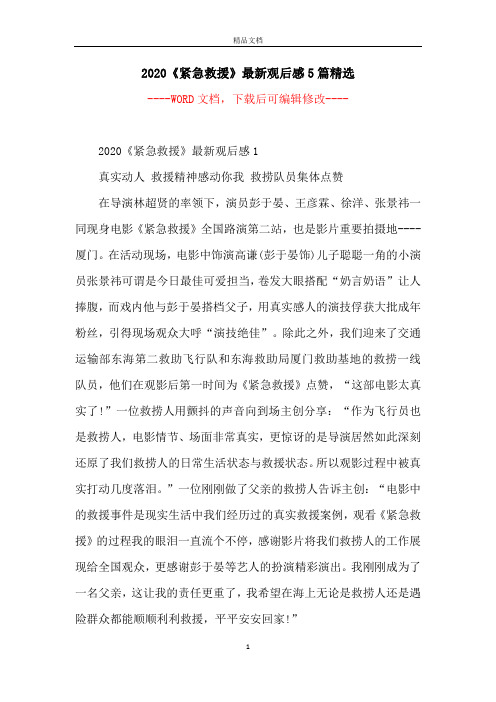 精品文档

2020《紧急救援》最新观后感5篇精选

----WORD文档，下载后可编辑修改----

2020《紧急救援》最新观后感1

真实动人 救援精神感动你我 救捞队员集体点赞

在导演林超贤的率领下，演员彭于晏、王彦霖、徐洋、张景祎一同现身电影《紧急救援》全国路演第二站，也是影片重要拍摄地----厦门。在活动现场，电影中饰演高谦(彭于晏饰)儿子聪聪一角的小演员张景祎可谓是今日最佳可爱担当，卷发大眼搭配“奶言奶语”让人捧腹，而戏内他与彭于晏搭档父子，用真实感人的演技俘获大批成年粉丝，引得现场观众大呼“演技绝佳”。除此之外，我们迎来了交通运输部东海第二救助飞行队和东海救助局厦门救助基地的救捞一线队员，他们在观影后第一时间为《紧急救援》点赞，“这部电影太真实了!”一位救捞人用颤抖的声音向到场主创分享：“作为飞行员也是救捞人，电影情节、场面非常真实，更惊讶的是导演居然如此深刻还原了我们救捞人的日常生活状态与救援状态。所以观影过程中被真实打动几度落泪。”一位刚刚做了父亲的救捞人告诉主创：“电影中的救援事件是现实生活中我们经历过的真实救援案例，观看《紧急救援》的过程我的眼泪一直流个不停，感谢影片将我们救捞人的工作展现给全国观众，更感谢彭于晏等艺人的扮演精彩演出。我刚刚成为了一名父亲，这让我的责任更重了，我希望在海上无论是救捞人还是遇险群众都能顺顺利利救援，平平安安回家!”

1